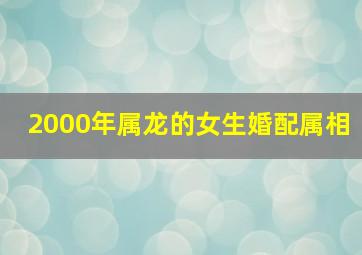 2000年属龙的女生婚配属相